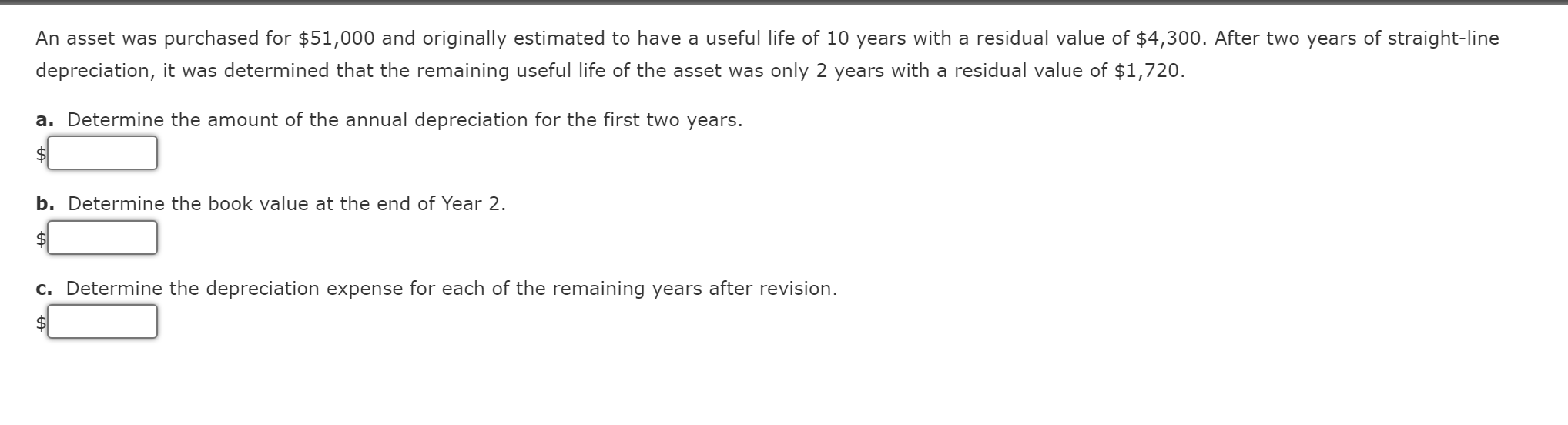 An asset was purchased for \$51,000 and originally estimated to have a useful life of 10 years with a residual value of \$4,300. After two years of straight-line depreciation, it was determined that the remaining useful life of the asset was only 2 years with a residual value of \$1,720.

a. Determine the amount of the annual depreciation for the first two years.

\$

b. Determine the book value at the end of Year 2.

\$

c. Determine the depreciation expense for each of the remaining years after revision.

\$